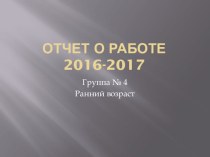 ОТЧЕТ О РАБОТЕ 2016-2017

Группа № 4
Ранний возраст